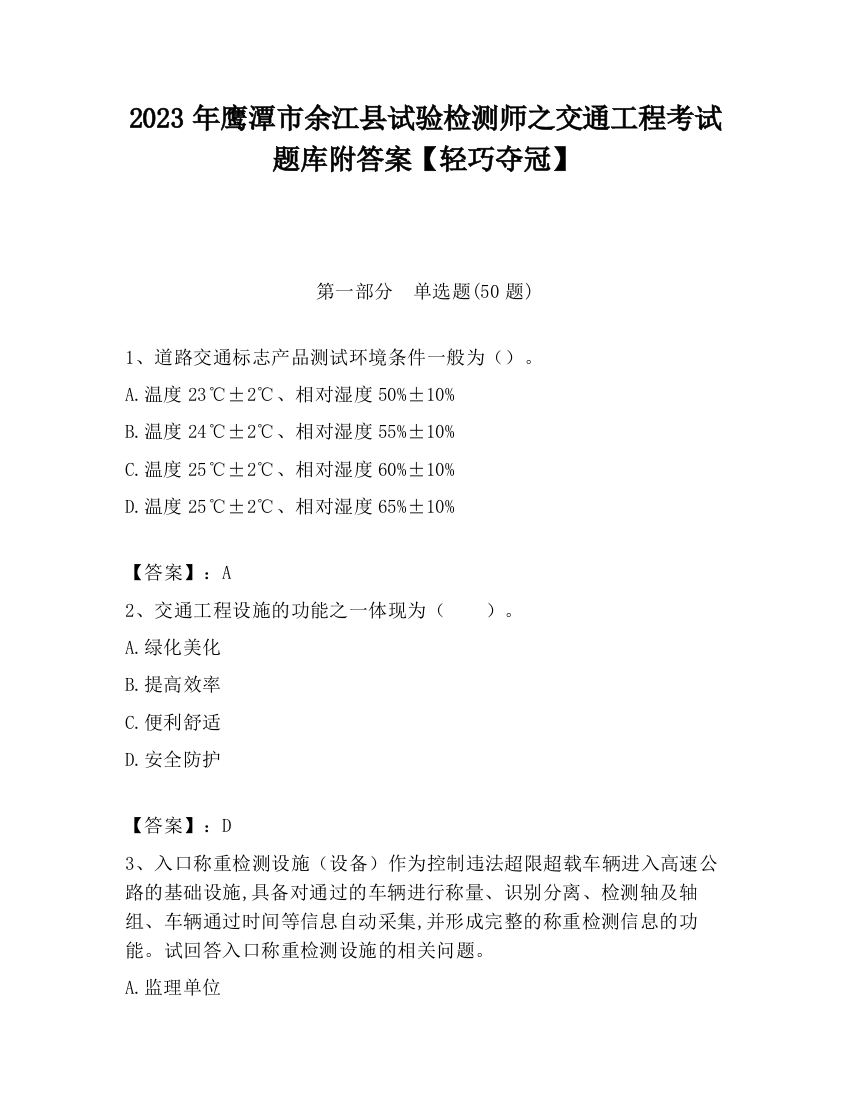 2023 年鹰潭市余江县试验检测师之交通工程考试题库附答案【轻巧夺冠】

第一部分　单选题(50 题)

1、道路交通标志产品测试环境条件一般为（）。

A.温度 23℃±2℃、相对湿度 50%±10%

B.温度 24℃±2℃、相对湿度 55%±10%

C.温度 25℃±2℃、相对湿度 60%±10%

D.温度 25℃±2℃、相对湿度 65%±10%

【答案】：A

2、交通工程设施的功能之一体现为（　　）。

A.绿化美化

B.提高效率

C.便利舒适

D.安全防护

【答案】：D

3、入口称重检测设施（设备）作为控制违法超限超载车辆进入高速公路的基础设施,具备对通过的车辆进行称量、识别分离、检测轴及轴组、车辆通过时间等信息自动采集,并形成完整的称重检测信息的功能。试回答入口称重检测设施的相关问题。

A.监理单位